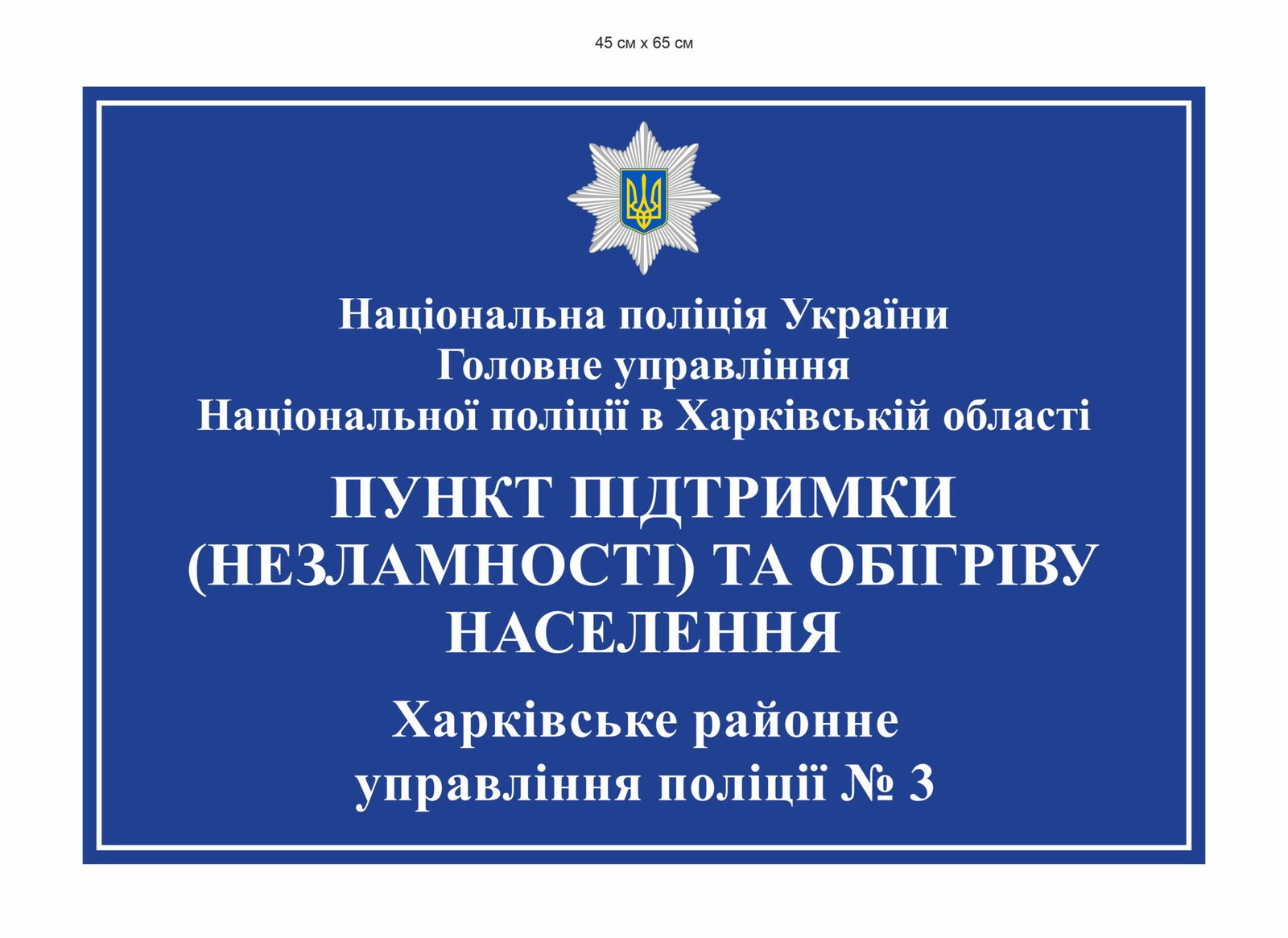 45 см х 65 см

Національна поліція України
Головне управління
Національної поліції в Харківській області

ПУНКТ ПІДТРИМКИ
(НЕЗЛАМНОСТІ) ТА ОБІГРІВУ
НАСЕЛЕННЯ

Харківське районне
управління поліції № 3